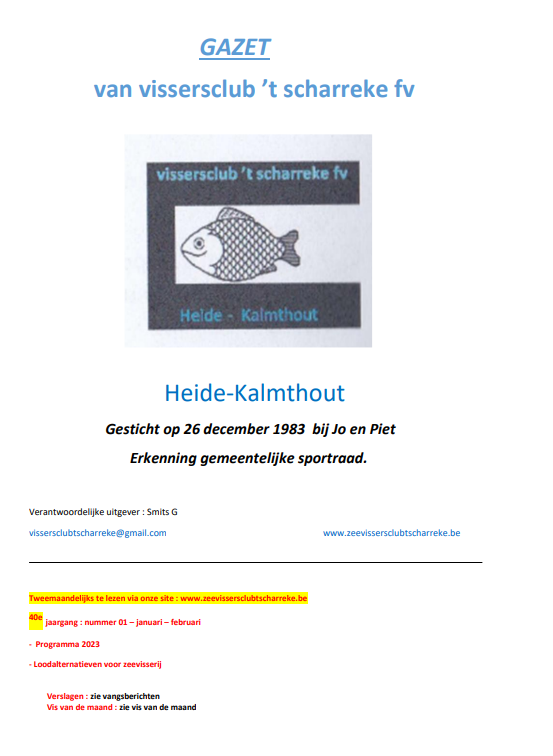 GAZET

van vissersclub 't scharreke fv

vissersclub 't scharreke fv

Heide - Kalmthout

Heide-Kalmthout

Gesticht op 26 december 1983 bij Jo en Piet

Erkenning gemeentelijke sportraad.

Verantwoordelijke uitgever : Smits G

vissersclubtscharreke@gmail.com

www.zeevissersclubtscharreke.be

Tweemaandelijks te lezen via onze site : www.zeevissersclubtscharreke.be

40e jaargang : nummer 01 – januari – februari

- Programma 2023

- Loodalternatieven voor zeevisserij

Verslagen : zie vangsberichten
Vis van de maand : zie vis van de maand